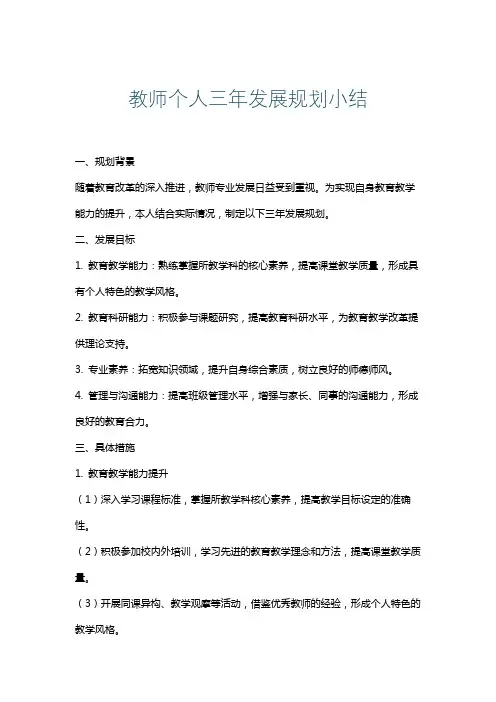 教师个人三年发展规划小结

一、规划背景

随着教育改革的深入推进，教师专业发展日益受到重视。为实现自身教育教学能力的提升，本人结合实际情况，制定以下三年发展规划。

二、发展目标

1. 教育教学能力：熟练掌握所教学科的核心素养，提高课堂教学质量，形成具有个人特色的教学风格。

2. 教育科研能力：积极参与课题研究，提高教育科研水平，为教育教学改革提供理论支持。

3. 专业素养：拓宽知识领域，提升自身综合素质，树立良好的师德师风。

4. 管理与沟通能力：提高班级管理水平，增强与家长、同事的沟通能力，形成良好的教育合力。

三、具体措施

1. 教育教学能力提升

（1）深入学习课程标准，掌握所教学科核心素养，提高教学目标设定的准确性。

（2）积极参加校内外培训，学习先进的教育教学理念和方法，提高课堂教学质量。

（3）开展同课异构、教学观摩等活动，借鉴优秀教师的经验，形成个人特色的教学风格。